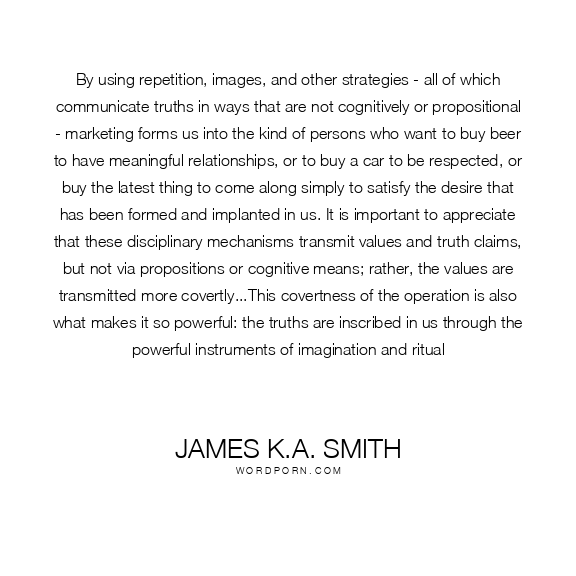 By using repetition, images, and other strategies - all of which communicate truths in ways that are not cognitively or propositional - marketing forms us into the kind of persons who want to buy beer to have meaningful relationships, or to buy a car to be respected, or buy the latest thing to come along simply to satisfy the desire that has been formed and implanted in us. It is important to appreciate that these disciplinary mechanisms transmit values and truth claims, but not via propositions or cognitive means; rather, the values are transmitted more covertly...This covertness of the operation is also what makes it so powerful: the truths are inscribed in us through the powerful instruments of imagination and ritual

JAMES K.A. SMITH
WORDPORN.COM